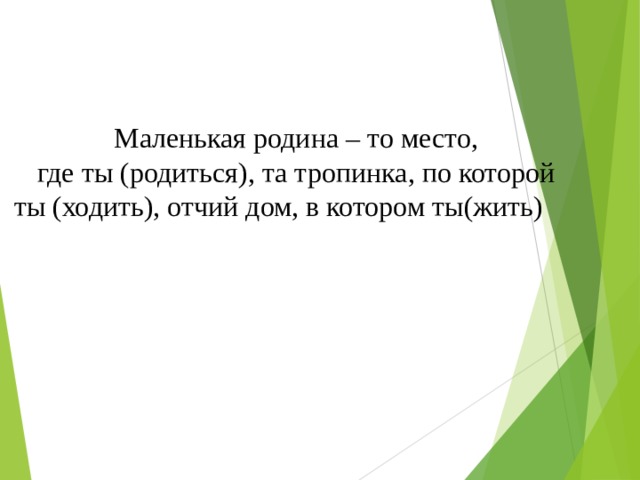 Маленькая родина – то место, где ты (родиться), та тропинка, по которой ты (ходить), отчий дом, в котором ты(жить)